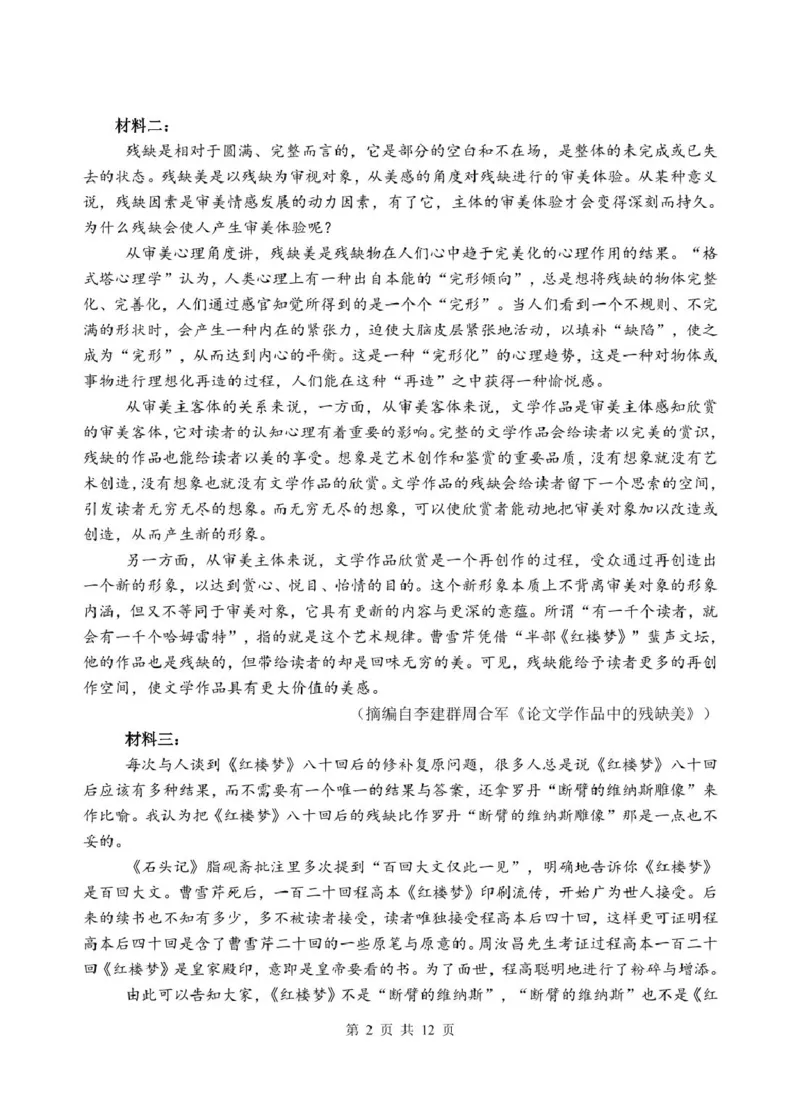 材料二：

残缺是相对于圆满、完整而言的，它是部分的空白和不在场，是整体的未完成或已失去的状态。残缺美是以残缺为审视对象，从美感的角度对残缺进行的审美体验。从某种意义说，残缺因素是审美情感发展的动力因素，有了它，主体的审美体验才会变得深刻而持久。为什么残缺会使人产生审美体验呢？

从审美心理角度讲，残缺美是残缺物在人们心中趋于完美化的心理作用的结果。“格式塔心理学”认为，人类心理上有一种出自本能的“完形倾向”，总是想将残缺的物体完整化、完善化，人们通过感官知觉所得到的是一个个“完形”。当人们看到一个不规则、不完满的形状时，会产生一种内在的紧张力，迫使大脑皮层紧张地活动，以填补“缺陷”，使之成为“完形”，从而达到内心的平衡。这是一种“完形化”的心理趋势，这是一种对物体或事物进行理想化再造的过程，人们能在这种“再造”之中获得一种愉悦感。

从审美主客体的关系来说，一方面，从审美客体来说，文学作品是审美主体感知欣赏的审美客体，它对读者的认知心理有着重要的影响。完整的文学作品会给读者以完美的赏识，残缺的作品也能给读者以美的享受。想象是艺术创作和鉴赏的重要品质，没有想象就没有艺术创造，没有想象也就没有文学作品的欣赏。文学作品的残缺会给读者留下一个思索的空间，引发读者无穷无尽的想象。而无穷无尽的想象，可以使欣赏者能动地把审美对象加以改造或创造，从而产生新的形象。

另一方面，从审美主体来说，文学作品欣赏是一个再创作的过程，受众通过再创造出一个新的形象，以达到赏心、悦目、怡情的目的。这个新形象本质上不背离审美对象的形象内涵，但又不等同于审美对象，它具有更新的内容与更深的意蕴。所谓“有一千个读者，就会有一千个哈姆雷特”，指的就是这个艺术规律。曹雪芹凭借“半部《红楼梦》”蜚声文坛，他的作品也是残缺的，但带给读者的却是回味无穷的美。可见，残缺能给予读者更多的再创作空间，使文学作品具有更大价值的美感。

（摘编自李建群周合军《论文学作品中的残缺美》）

材料三：

每次与人谈到《红楼梦》八十回后的修补复原问题，很多人总是说《红楼梦》八十回后应该有多种结果，而不需要有一个唯一的结果与答案，还拿罗丹“断臂的维纳斯雕像”来作比喻。我认为把《红楼梦》八十回后的残缺比作罗丹“断臂的维纳斯雕像”那是一点也不妥的。

《石头记》脂砚斋批注里多次提到“百回大文仅此一见”，明确地告诉你《红楼梦》是百回大文。曹雪芹死后，一百二十回程高本《红楼梦》印刷流传，开始广为世人接受。后来的续书也不知有多少，多不被读者接受，读者唯独接受程高本后四十回，这样更可证明程高本后四十回是含了曹雪芹二十回的一些原笔与原意的。周汝昌先生考证过程高本一百二十回《红楼梦》是皇家殿印，意即是皇帝要看的书。为了面世，程高聪明地进行了粉碎与增添。

由此可以告知大家，《红楼梦》不是“断臂的维纳斯”，“断臂的维纳斯”也不是《红

第 2 页 共 12 页